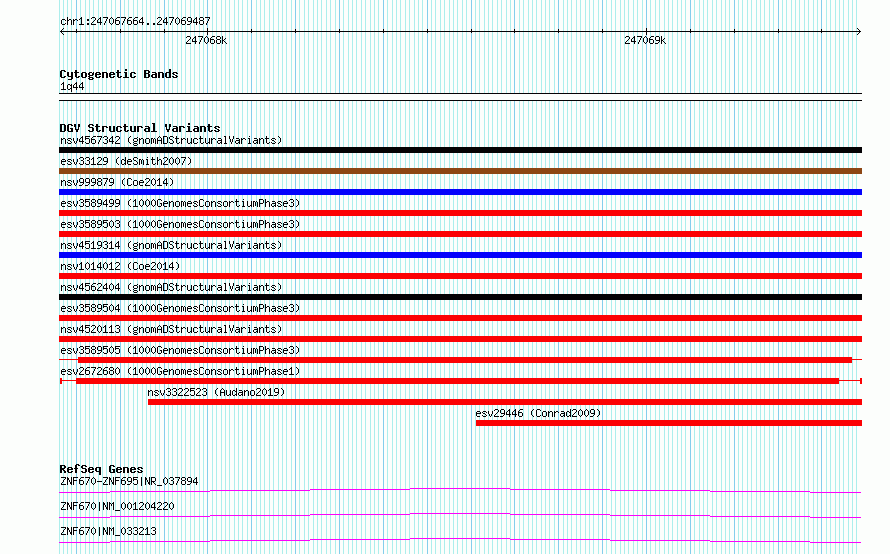 chr1:247067664..247069487

247068k

247069k

Cytogenetic Bands
1q44

DGV Structural Variants
nsv4567342 (gnomADStructuralVariants)
esv33129 (deSmith2007)
nsv999879 (Coe2014)
esv3589499 (1000GenomesConsortiumPhase3)
esv3589503 (1000GenomesConsortiumPhase3)
nsv4519314 (gnomADStructuralVariants)
nsv1014012 (Coe2014)
nsv4562404 (gnomADStructuralVariants)
esv3589504 (1000GenomesConsortiumPhase3)
nsv4520113 (gnomADStructuralVariants)
esv3589505 (1000GenomesConsortiumPhase3)
esv2672680 (1000GenomesConsortiumPhase1)
nsv3322523 (Audano2019)
esv29446 (Conrad2009)

RefSeq Genes
ZNF670-ZNF695|NR_037894
ZNF670|NM_001204220
ZNF670|NM_033213